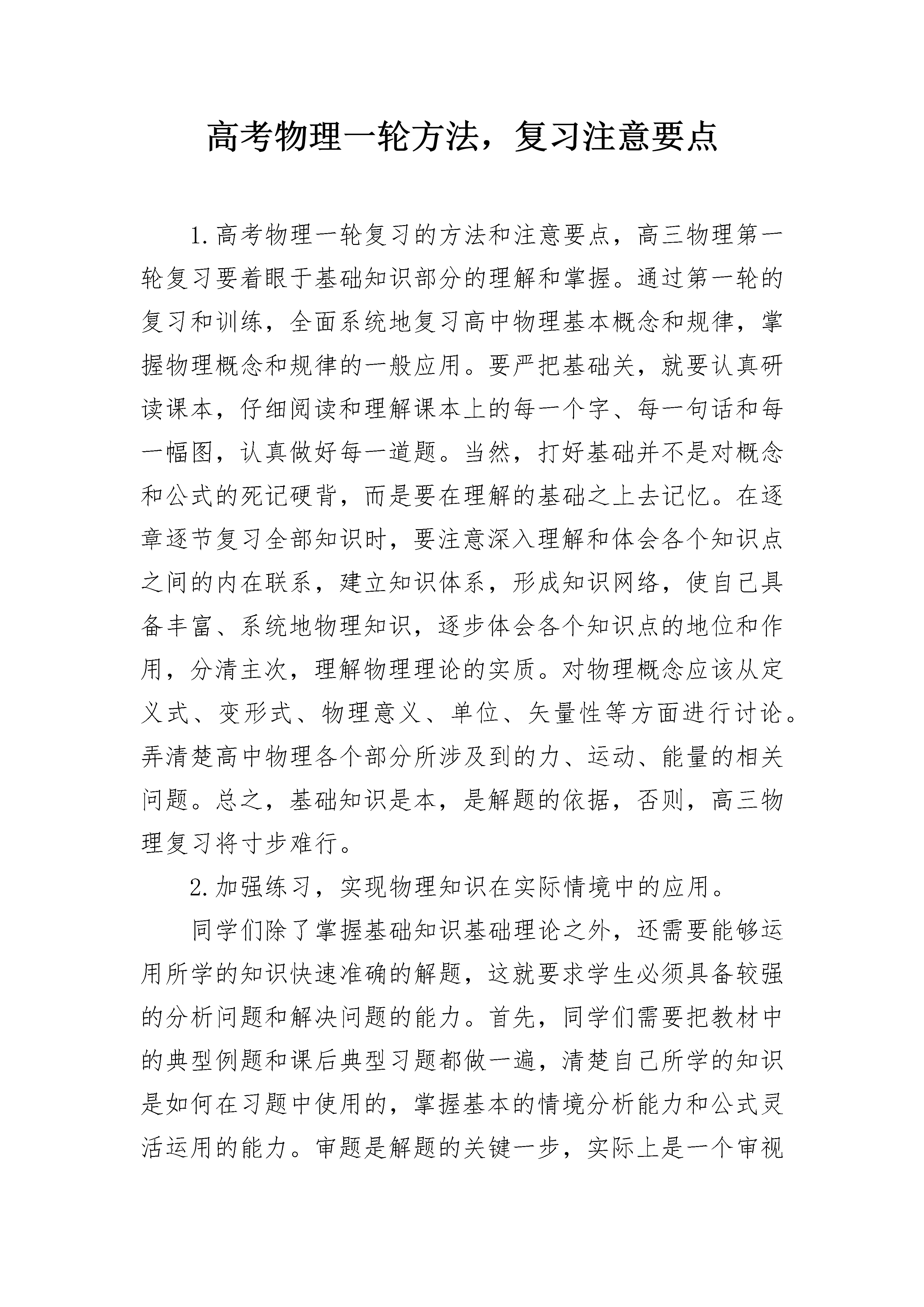 高考物理一轮方法，复习注意要点

1.高考物理一轮复习的方法和注意要点，高三物理第一轮复习要着眼于基础知识部分的理解和掌握。通过第一轮的复习和训练，全面系统地复习高中物理基本概念和规律，掌握物理概念和规律的一般应用。要严把基础关，就要认真研读课本，仔细阅读和理解课本上的每一个字、每一句话和每一幅图，认真做好每一道题。当然，打好基础并不是对概念和公式的死记硬背，而是要在理解的基础之上去记忆。在逐章逐节复习全部知识时，要注意深入理解和体会各个知识点之间的内在联系，建立知识体系，形成知识网络，使自己具备丰富、系统地物理知识，逐步体会各个知识点的地位和作用，分清主次，理解物理理论的实质。对物理概念应该从定义式、变形式、物理意义、单位、矢量性等方面进行讨论。弄清楚高中物理各个部分所涉及到的力、运动、能量的相关问题。总之，基础知识是本，是解题的依据，否则，高三物理复习将寸步难行。

2.加强练习，实现物理知识在实际情境中的应用。

同学们除了掌握基础知识基础理论之外，还需要能够运用所学的知识快速准确的解题，这就要求学生必须具备较强的分析问题和解决问题的能力。首先，同学们需要把教材中的典型例题和课后典型习题都做一遍，清楚自己所学的知识是如何在习题中使用的，掌握基本的情境分析能力和公式灵活运用的能力。审题是解题的关键一步，实际上是一个审视